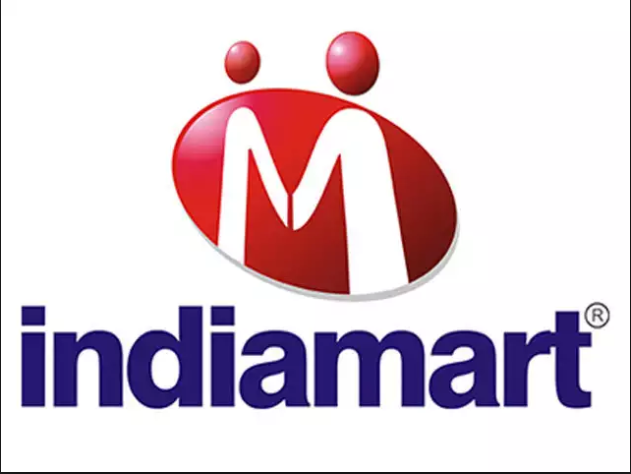 M

indiamart®